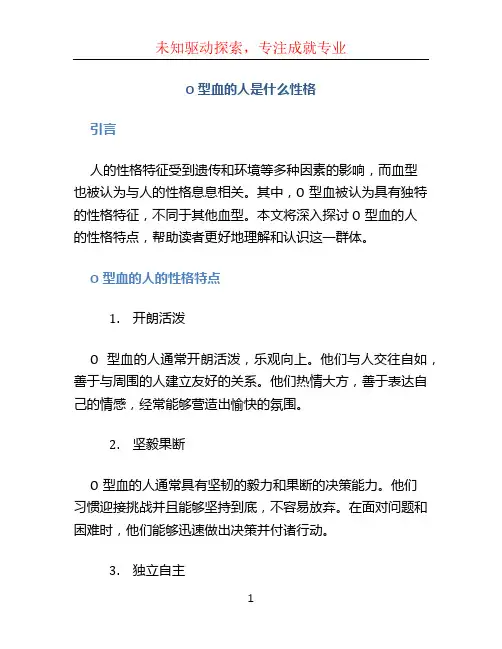 未知驱动探索，专注成就专业

O 型血的人是什么性格

引言

人的性格特征受到遗传和环境等多种因素的影响，而血型也被认为与人的性格息息相关。其中，O 型血被认为具有独特的性格特征，不同于其他血型。本文将深入探讨 O 型血的人的性格特点，帮助读者更好地理解和认识这一群体。

O 型血的人的性格特点

1. 开朗活泼

O 型血的人通常开朗活泼，乐观向上。他们与人交往自如，善于与周围的人建立友好的关系。他们热情大方，善于表达自己的情感，经常能够营造出愉快的氛围。

2. 坚毅果断

O 型血的人通常具有坚韧的毅力和果断的决策能力。他们习惯迎接挑战并且能够坚持到底，不容易放弃。在面对问题和困难时，他们能够迅速做出决策并付诸行动。

3. 独立自主

1